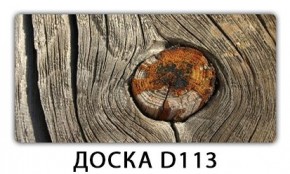 ДОСКА D113